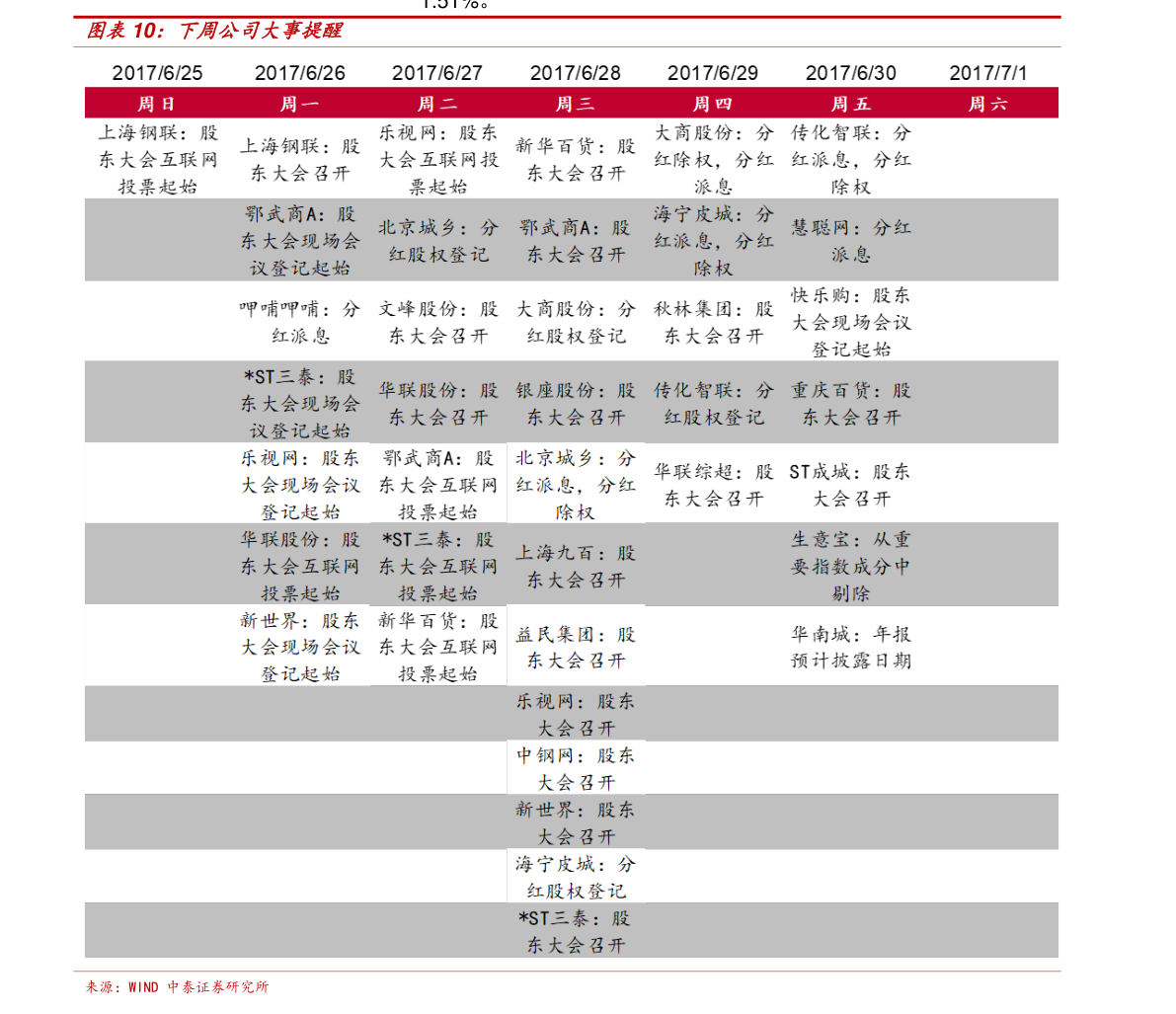 1.51%。

图表 10：下周公司大事提醒

| 2017/6/25 | 2017/6/26 | 2017/6/27 | 2017/6/28 | 2017/6/29 | 2017/6/30 | 2017/7/1 |
|---|---|---|---|---|---|---|
| 周日 | 周一 | 周二 | 周三 | 周四 | 周五 | 周六 |
| 上海钢联：股东大会互联网投票起始 | 上海钢联：股东大会召开 | 乐视网：股东大会互联网投票起始 | 新华百货：股东大会召开 | 大商股份：分红除权，分红派息 | 传化智联：分红派息，分红除权 | |
| | 鄂武商A：股东大会现场会议登记起始 | 北京城乡：分红股权登记 | 鄂武商A：股东大会召开 | 海宁皮城：分红派息，分红除权 | 慧聪网：分红派息 | |
| | 呷哺呷哺：分红派息 | 文峰股份：股东大会召开 | 大商股份：分红股权登记 | 秋林集团：股东大会召开 | 快乐购：股东大会现场会议登记起始 | |
| | *ST三泰：股东大会现场会议登记起始 | 华联股份：股东大会召开 | 银座股份：股东大会召开 | 传化智联：分红股权登记 | 重庆百货：股东大会召开 | |
| | 乐视网：股东大会现场会议登记起始 | 鄂武商A：股东大会互联网投票起始 | 北京城乡：分红派息，分红除权 | 华联综超：股东大会召开 | ST成城：股东大会召开 | |
| | 华联股份：股东大会互联网投票起始 | *ST三泰：股东大会互联网投票起始 | 上海九百：股东大会召开 | | 生意宝：从重要指数成分中剔除 | |
| | 新世界：股东大会现场会议登记起始 | 新华百货：股东大会互联网投票起始 | 益民集团：股东大会召开 | | 华南城：年报预计披露日期 | |
| | | | 乐视网：股东大会召开 | | | |
| | | | 中钢网：股东大会召开 | | | |
| | | | 新世界：股东大会召开 | | | |
| | | | 海宁皮城：分红股权登记 | | | |
| | | | *ST三泰：股东大会召开 | | | |

来源：WIND 中泰证券研究所